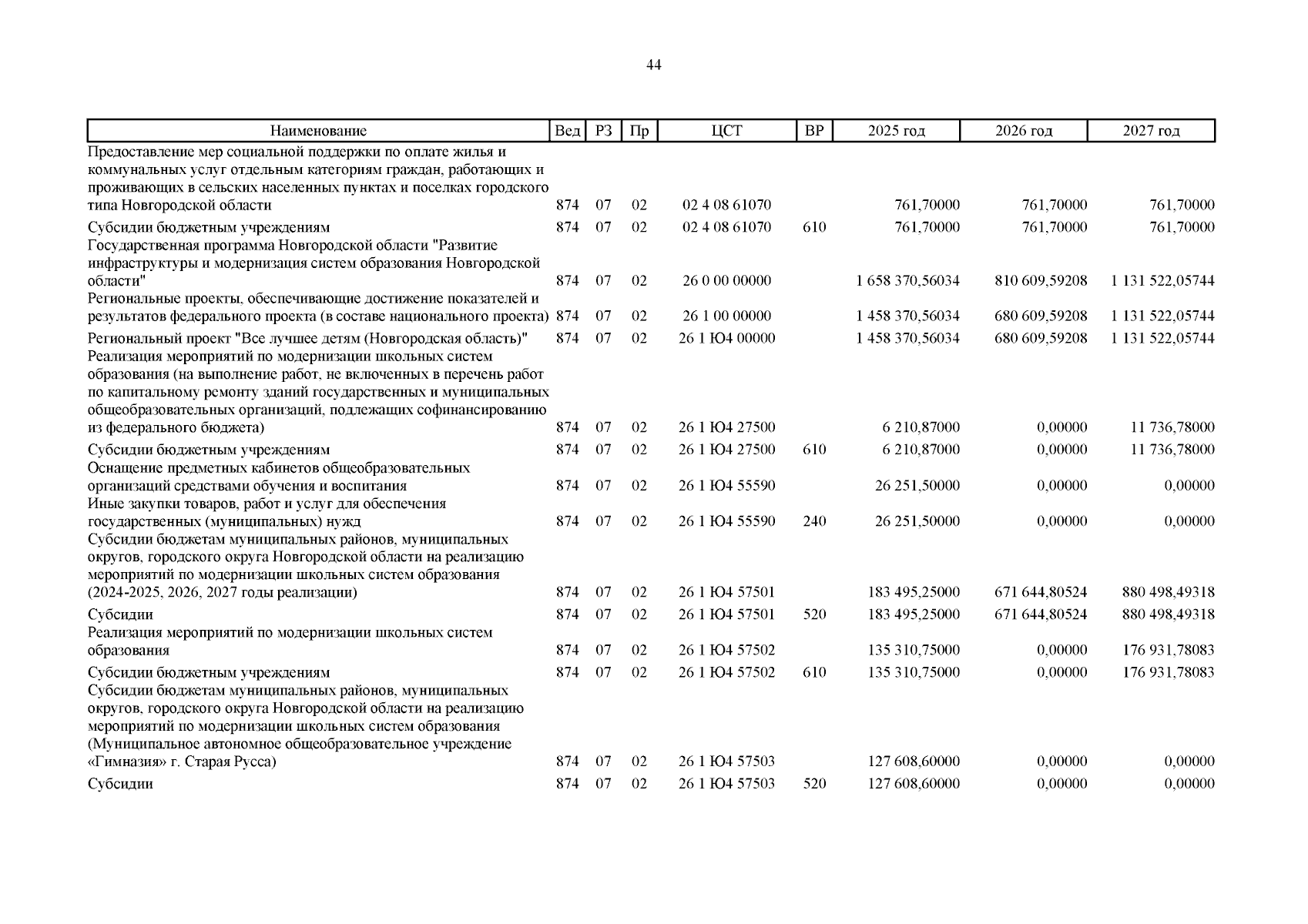 44

| Наименование | Вед | РЗ | Пр | ЦСТ | ВР | 2025 год | 2026 год | 2027 год |
|---|---|---|---|---|---|---|---|---|
| Предоставление мер социальной поддержки по оплате жилья и коммунальных услуг отдельным категориям граждан, работающих и проживающих в сельских населенных пунктах и поселках городского типа Новгородской области | 874 | 07 | 02 | 02 4 08 61070 | | 761,70000 | 761,70000 | 761,70000 |
| Субсидии бюджетным учреждениям | 874 | 07 | 02 | 02 4 08 61070 | 610 | 761,70000 | 761,70000 | 761,70000 |
| Государственная программа Новгородской области "Развитие инфраструктуры и модернизация систем образования Новгородской области" | 874 | 07 | 02 | 26 0 00 00000 | | 1 658 370,56034 | 810 609,59208 | 1 131 522,05744 |
| Региональные проекты, обеспечивающие достижение показателей и результатов федерального проекта (в составе национального проекта) | 874 | 07 | 02 | 26 1 00 00000 | | 1 458 370,56034 | 680 609,59208 | 1 131 522,05744 |
| Региональный проект "Все лучшее детям (Новгородская область)" | 874 | 07 | 02 | 26 1 Ю4 00000 | | 1 458 370,56034 | 680 609,59208 | 1 131 522,05744 |
| Реализация мероприятий по модернизации школьных систем образования (на выполнение работ, не включенных в перечень работ по капитальному ремонту зданий государственных и муниципальных общеобразовательных организаций, подлежащих софинансированию из федерального бюджета) | 874 | 07 | 02 | 26 1 Ю4 27500 | | 6 210,87000 | 0,00000 | 11 736,78000 |
| Субсидии бюджетным учреждениям | 874 | 07 | 02 | 26 1 Ю4 27500 | 610 | 6 210,87000 | 0,00000 | 11 736,78000 |
| Оснащение предметных кабинетов общеобразовательных организаций средствами обучения и воспитания | 874 | 07 | 02 | 26 1 Ю4 55590 | | 26 251,50000 | 0,00000 | 0,00000 |
| Иные закупки товаров, работ и услуг для обеспечения государственных (муниципальных) нужд | 874 | 07 | 02 | 26 1 Ю4 55590 | 240 | 26 251,50000 | 0,00000 | 0,00000 |
| Субсидии бюджетам муниципальных районов, муниципальных округов, городского округа Новгородской области на реализацию мероприятий по модернизации школьных систем образования (2024-2025, 2026, 2027 годы реализации) | 874 | 07 | 02 | 26 1 Ю4 57501 | | 183 495,25000 | 671 644,80524 | 880 498,49318 |
| Субсидии | 874 | 07 | 02 | 26 1 Ю4 57501 | 520 | 183 495,25000 | 671 644,80524 | 880 498,49318 |
| Реализация мероприятий по модернизации школьных систем образования | 874 | 07 | 02 | 26 1 Ю4 57502 | | 135 310,75000 | 0,00000 | 176 931,78083 |
| Субсидии бюджетным учреждениям | 874 | 07 | 02 | 26 1 Ю4 57502 | 610 | 135 310,75000 | 0,00000 | 176 931,78083 |
| Субсидии бюджетам муниципальных районов, муниципальных округов, городского округа Новгородской области на реализацию мероприятий по модернизации школьных систем образования (Муниципальное автономное общеобразовательное учреждение «Гимназия» г. Старая Русса) | 874 | 07 | 02 | 26 1 Ю4 57503 | | 127 608,60000 | 0,00000 | 0,00000 |
| Субсидии | 874 | 07 | 02 | 26 1 Ю4 57503 | 520 | 127 608,60000 | 0,00000 | 0,00000 |